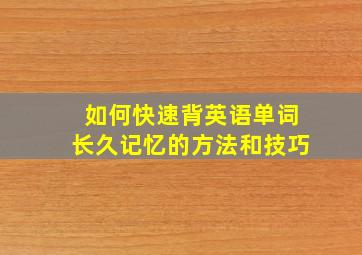 如何快速背英语单词
长久记忆的方法和技巧